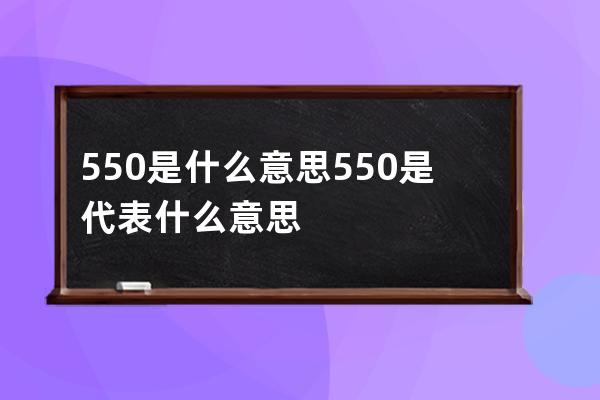 550是什么意思550是代表什么意思